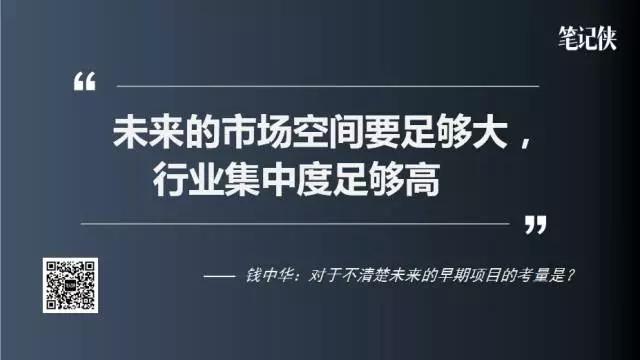 笔记侠

“

未来的市场空间要足够大，行业集中度足够高

”

—— 钱中华：对于不清楚未来的早期项目的考量是？